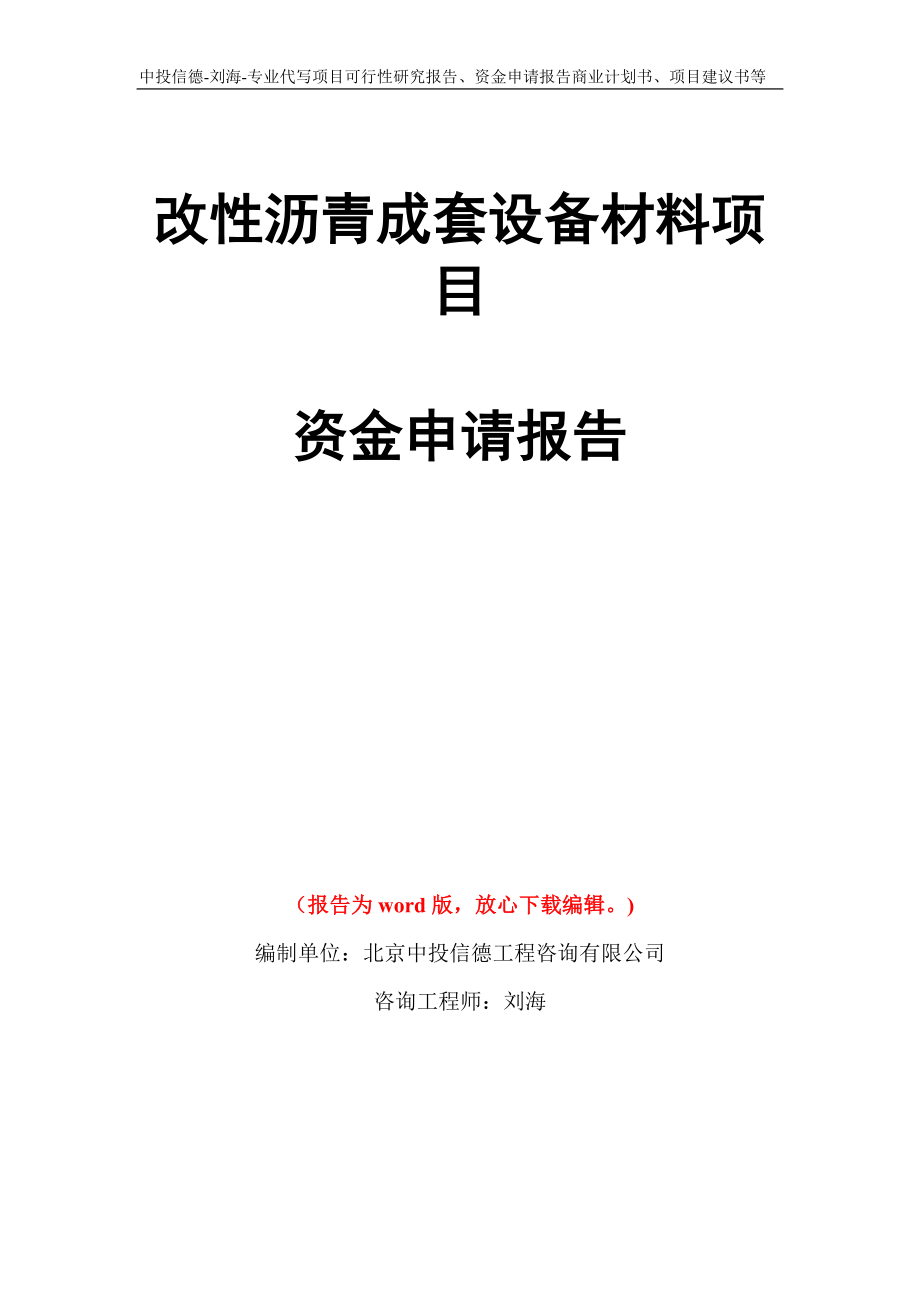 中投信德-刘海-专业代写项目可行性研究报告、资金申请报告商业计划书、项目建议书等

改性沥青成套设备材料项目

资金申请报告

（报告为 word 版，放心下载编辑。）

编制单位：北京中投信德工程咨询有限公司

咨询工程师：刘海